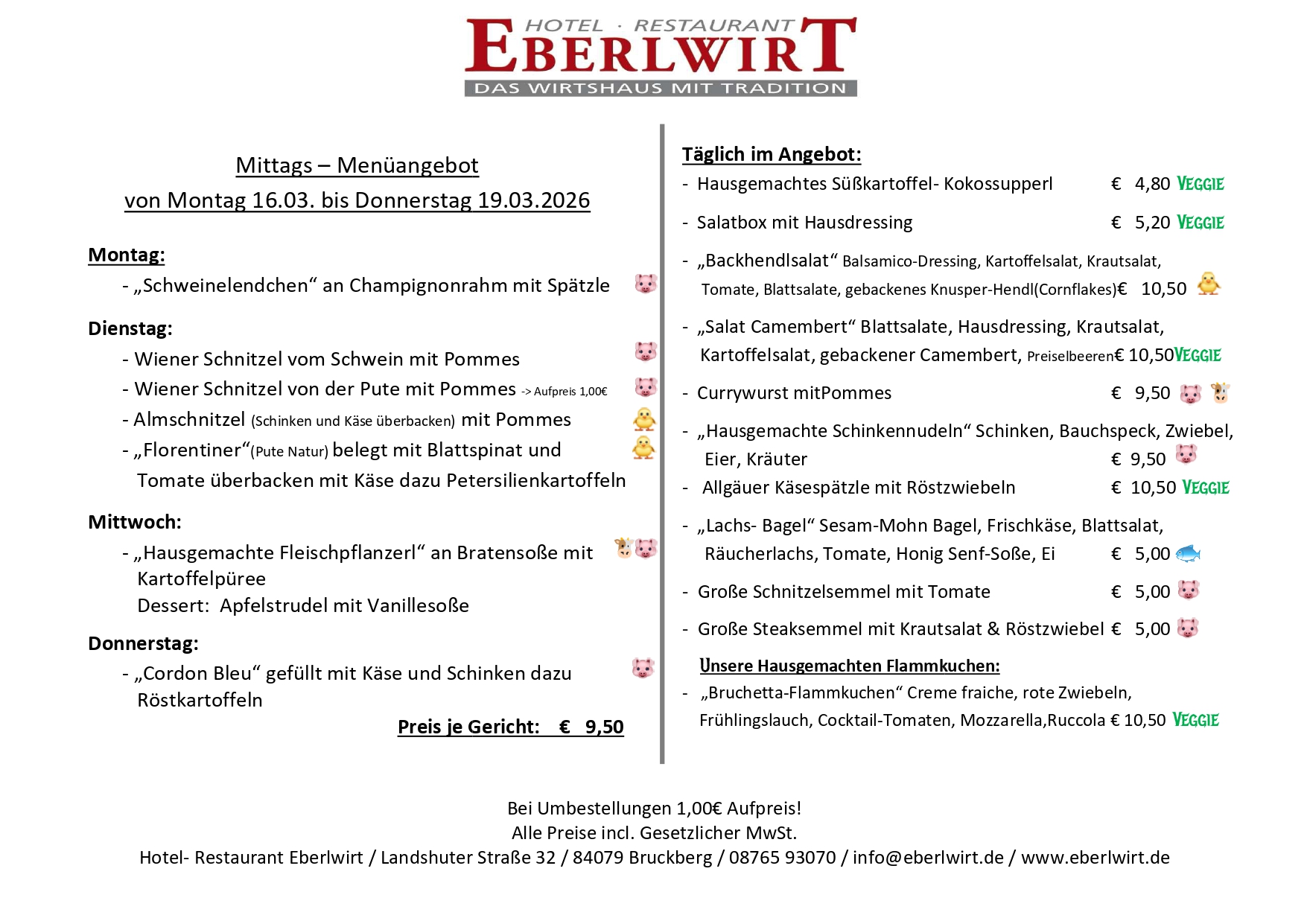 HOTEL · RESTAURANT
EBERLWIRT
DAS WIRTSHAUS MIT TRADITION

Mittags – Menüangebot
von Montag 16.03. bis Donnerstag 19.03.2026

Montag:
- „Schweinelendchen“ an Champignonrahm mit Spätzle

Dienstag:
- Wiener Schnitzel vom Schwein mit Pommes
- Wiener Schnitzel von der Pute mit Pommes -> Aufpreis 1,00€
- Almschnitzel (Schinken und Käse überbacken) mit Pommes
- „Florentiner“(Pute Natur) belegt mit Blattspinat und Tomate überbacken mit Käse dazu Petersilienkartoffeln

Mittwoch:
- „Hausgemachte Fleischpflanzerl“ an Bratensoße mit Kartoffelpüree
Dessert: Apfelstrudel mit Vanillesoße

Donnerstag:
- „Cordon Bleu“ gefüllt mit Käse und Schinken dazu Röstkartoffeln

Preis je Gericht: € 9,50

Täglich im Angebot:
- Hausgemachtes Süßkartoffel- Kokossupperl € 4,80 VEGGIE
- Salatbox mit Hausdressing € 5,20 VEGGIE
- „Backhendlsalat“ Balsamico-Dressing, Kartoffelsalat, Krautsalat, Tomate, Blattsalate, gebackenes Knusper-Hendl(Cornflakes)€ 10,50
- „Salat Camembert“ Blattsalate, Hausdressing, Krautsalat, Kartoffelsalat, gebackener Camembert, Preiselbeeren€ 10,50VEGGIE
- Currywurst mitPommes € 9,50
- „Hausgemachte Schinkennudeln“ Schinken, Bauchspeck, Zwiebel, Eier, Kräuter € 9,50
- Allgäuer Käsespätzle mit Röstzwiebeln € 10,50 VEGGIE
- „Lachs- Bagel“ Sesam-Mohn Bagel, Frischkäse, Blattsalat, Räucherlachs, Tomate, Honig Senf-Soße, Ei € 5,00
- Große Schnitzelsemmel mit Tomate € 5,00
- Große Steaksemmel mit Krautsalat & Röstzwiebel € 5,00

Unsere Hausgemachten Flammkuchen:
- „Bruchetta-Flammkuchen“ Creme fraiche, rote Zwiebeln, Frühlingslauch, Cocktail-Tomaten, Mozzarella,Ruccola € 10,50 VEGGIE

Bei Umbestellungen 1,00€ Aufpreis!
Alle Preise incl. Gesetzlicher MwSt.
Hotel- Restaurant Eberlwirt / Landshuter Straße 32 / 84079 Bruckberg / 08765 93070 / info@eberlwirt.de / www.eberlwirt.de